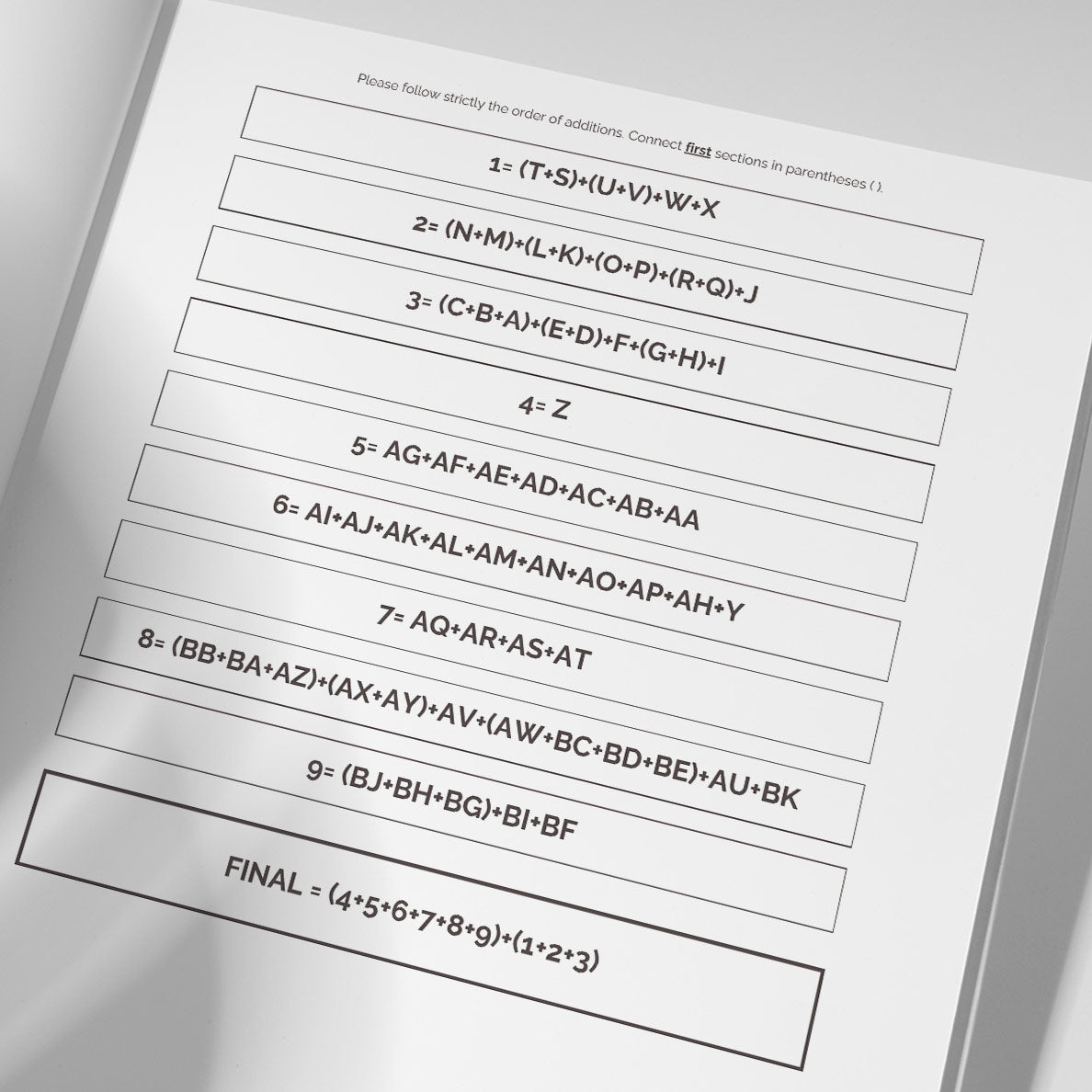 Please follow strictly the order of additions. Connect first sections in parentheses ( ).

1= (T+S)+(U+V)+W+X

2= (N+M)+(L+K)+(O+P)+(R+Q)+J

3= (C+B+A)+(E+D)+F+(G+H)+I

4= Z

5= AG+AF+AE+AD+AC+AB+AA

6= AI+AJ+AK+AL+AM+AN+AO+AP+AH+Y

7= AQ+AR+AS+AT

8= (BB+BA+AZ)+(AX+AY)+AV+(AW+BC+BD+BE)+AU+BK

9= (BJ+BH+BG)+BI+BF

FINAL = (4+5+6+7+8+9)+(1+2+3)